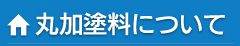 丸加塗料について